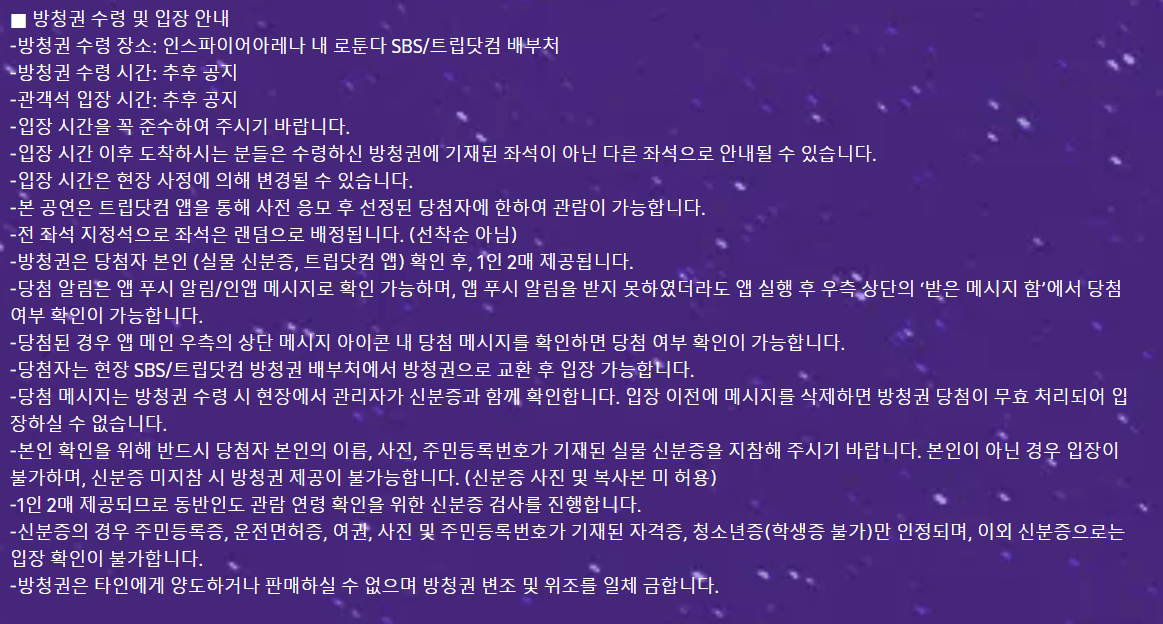 ■ 방청권 수령 및 입장 안내
-방청권 수령 장소: 인스파이어아레나 내 로툰다 SBS/트립닷컴 배부처
-방청권 수령 시간: 추후 공지
-관객석 입장 시간: 추후 공지
-입장 시간을 꼭 준수하여 주시기 바랍니다.
-입장 시간 이후 도착하시는 분들은 수령하신 방청권에 기재된 좌석이 아닌 다른 좌석으로 안내될 수 있습니다.
-입장 시간은 현장 사정에 의해 변경될 수 있습니다.
-본 공연은 트립닷컴 앱을 통해 사전 응모 후 선정된 당첨자에 한하여 관람이 가능합니다.
-전 좌석 지정석으로 좌석은 랜덤으로 배정됩니다. (선착순 아님)
-방청권은 당첨자 본인 (실물 신분증, 트립닷컴 앱) 확인 후, 1인 2매 제공됩니다.
-당첨 알림은 앱 푸시 알림/인앱 메시지로 확인 가능하며, 앱 푸시 알림을 받지 못하였더라도 앱 실행 후 우측 상단의 '받은 메시지 함'에서 당첨 여부 확인이 가능합니다.
-당첨된 경우 앱 메인 우측의 상단 메시지 아이콘 내 당첨 메시지를 확인하면 당첨 여부 확인이 가능합니다.
-당첨자는 현장 SBS/트립닷컴 방청권 배부처에서 방청권으로 교환 후 입장 가능합니다.
-당첨 메시지는 방청권 수령 시 현장에서 관리자가 신분증과 함께 확인합니다. 입장 이전에 메시지를 삭제하면 방청권 당첨이 무효 처리되어 입장하실 수 없습니다.
-본인 확인을 위해 반드시 당첨자 본인의 이름, 사진, 주민등록번호가 기재된 실물 신분증을 지참해 주시기 바랍니다. 본인이 아닌 경우 입장이 불가하며, 신분증 미지참 시 방청권 제공이 불가능합니다. (신분증 사진 및 복사본 미 허용)
-1인 2매 제공되므로 동반인도 관람 연령 확인을 위한 신분증 검사를 진행합니다.
-신분증의 경우 주민등록증, 운전면허증, 여권, 사진 및 주민등록번호가 기재된 자격증, 청소년증(학생증 불가)만 인정되며, 이외 신분증으로는 입장 확인이 불가합니다.
-방청권은 타인에게 양도하거나 판매하실 수 없으며 방청권 변조 및 위조를 일체 금합니다.